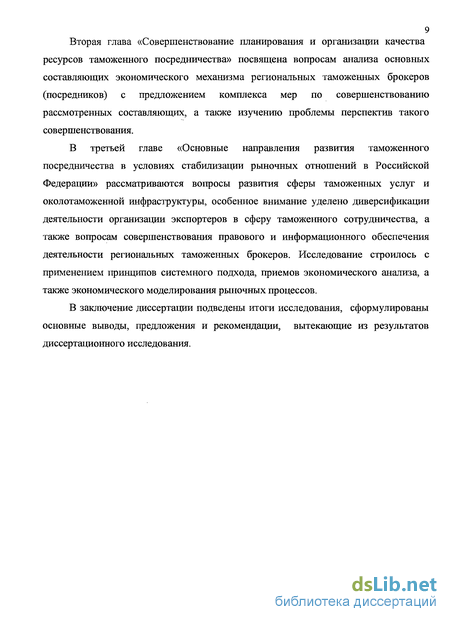 9

Вторая глава «Совершенствование планирования и организации качества ресурсов таможенного посредничества» посвящена вопросам анализа основных составляющих экономического механизма региональных таможенных брокеров (посредников) с предложением комплекса мер по совершенствованию рассмотренных составляющих, а также изучению проблемы перспектив такого совершенствования.

В третьей главе «Основные направления развития таможенного посредничества в условиях стабилизации рыночных отношений в Российской Федерации» рассматриваются вопросы развития сферы таможенных услуг и околотаможенной инфраструктуры, особенное внимание уделено диверсификации деятельности организации экспортеров в сферу таможенного сотрудничества, а также вопросам совершенствования правового и информационного обеспечения деятельности региональных таможенных брокеров. Исследование строилось с применением принципов системного подхода, приемов экономического анализа, а также экономического моделирования рыночных процессов.

В заключение диссертации подведены итоги исследования, сформулированы основные выводы, предложения и рекомендации, вытекающие из результатов диссертационного исследования.

dsLib.net
библиотека диссертаций